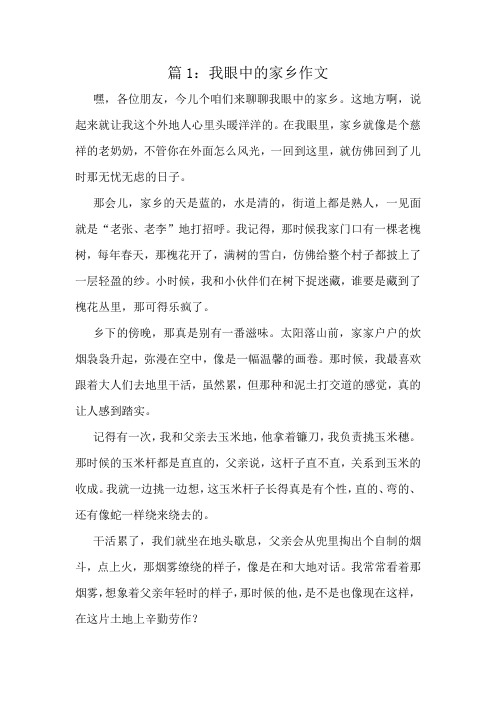 篇 1：我眼中的家乡作文

嘿，各位朋友，今儿个咱们来聊聊我眼中的家乡。这地方啊，说起来就让我这个外地人心里头暖洋洋的。在我眼里，家乡就像是个慈祥的老奶奶，不管你在外面怎么风光，一回到这里，就仿佛回到了儿时那无忧无虑的日子。

那会儿，家乡的天是蓝的，水是清的，街道上都是熟人，一见面就是“老张、老李”地打招呼。我记得，那时候我家门口有一棵老槐树，每年春天，那槐花开了，满树的雪白，仿佛给整个村子都披上了一层轻盈的纱。小时候，我和小伙伴们在树下捉迷藏，谁要是藏到了槐花丛里，那可得乐疯了。

乡下的傍晚，那真是别有一番滋味。太阳落山前，家家户户的炊烟袅袅升起，弥漫在空中，像是一幅温馨的画卷。那时候，我最喜欢跟着大人们去地里干活，虽然累，但那种和泥土打交道的感觉，真的让人感到踏实。

记得有一次，我和父亲去玉米地，他拿着镰刀，我负责挑玉米穗。那时候的玉米杆都是直直的，父亲说，这杆子直不直，关系到玉米的收成。我就一边挑一边想，这玉米杆子长得真是有个性，直的、弯的、还有像蛇一样绕来绕去的。

干活累了，我们就坐在地头歇息，父亲会从兜里掏出个自制的烟斗，点上火，那烟雾缭绕的样子，像是在和大地对话。我常常看着那烟雾，想象着父亲年轻时的样子，那时候的他，是不是也像现在这样，在这片土地上辛勤劳作？